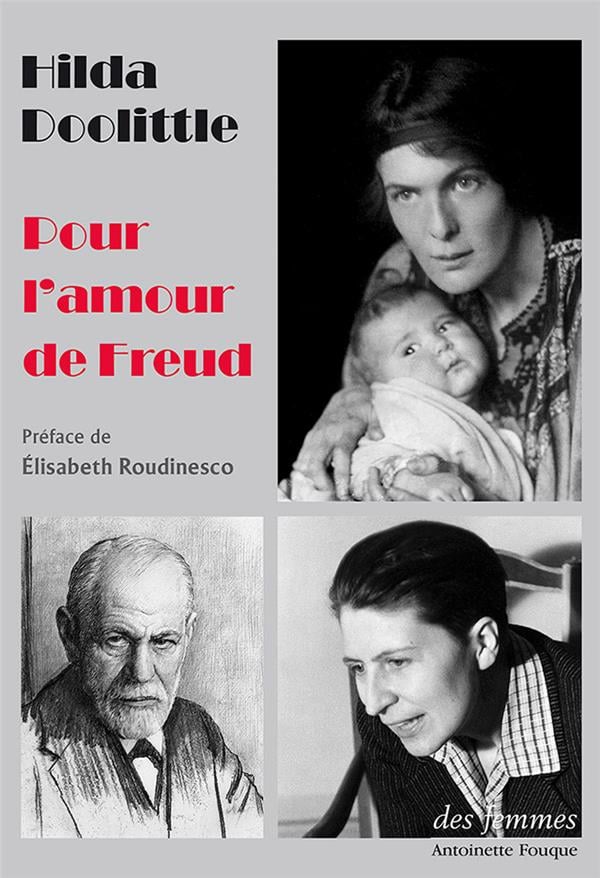 Hilda
Doolittle

Pour
l'amour
de Freud

Préface de
Élisabeth Roudinesco

des femmes
Antoinette Fouque